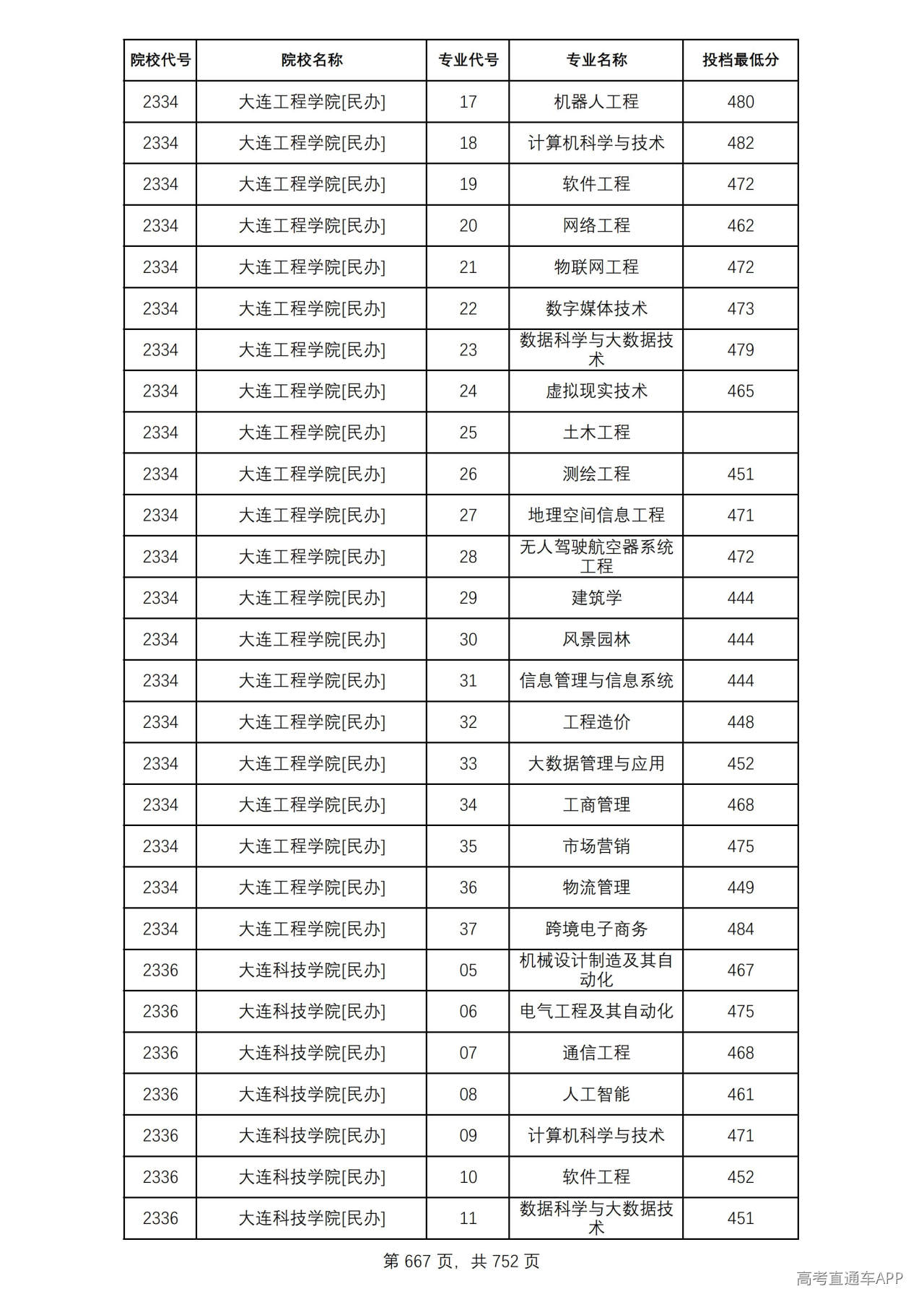 | 院校代号 | 院校名称 | 专业代号 | 专业名称 | 投档最低分 |
|---|---|---|---|---|
| 2334 | 大连工程学院[民办] | 17 | 机器人工程 | 480 |
| 2334 | 大连工程学院[民办] | 18 | 计算机科学与技术 | 482 |
| 2334 | 大连工程学院[民办] | 19 | 软件工程 | 472 |
| 2334 | 大连工程学院[民办] | 20 | 网络工程 | 462 |
| 2334 | 大连工程学院[民办] | 21 | 物联网工程 | 472 |
| 2334 | 大连工程学院[民办] | 22 | 数字媒体技术 | 473 |
| 2334 | 大连工程学院[民办] | 23 | 数据科学与大数据技术 | 479 |
| 2334 | 大连工程学院[民办] | 24 | 虚拟现实技术 | 465 |
| 2334 | 大连工程学院[民办] | 25 | 土木工程 | |
| 2334 | 大连工程学院[民办] | 26 | 测绘工程 | 451 |
| 2334 | 大连工程学院[民办] | 27 | 地理空间信息工程 | 471 |
| 2334 | 大连工程学院[民办] | 28 | 无人驾驶航空器系统工程 | 472 |
| 2334 | 大连工程学院[民办] | 29 | 建筑学 | 444 |
| 2334 | 大连工程学院[民办] | 30 | 风景园林 | 444 |
| 2334 | 大连工程学院[民办] | 31 | 信息管理与信息系统 | 444 |
| 2334 | 大连工程学院[民办] | 32 | 工程造价 | 448 |
| 2334 | 大连工程学院[民办] | 33 | 大数据管理与应用 | 452 |
| 2334 | 大连工程学院[民办] | 34 | 工商管理 | 468 |
| 2334 | 大连工程学院[民办] | 35 | 市场营销 | 475 |
| 2334 | 大连工程学院[民办] | 36 | 物流管理 | 449 |
| 2334 | 大连工程学院[民办] | 37 | 跨境电子商务 | 484 |
| 2336 | 大连科技学院[民办] | 05 | 机械设计制造及其自动化 | 467 |
| 2336 | 大连科技学院[民办] | 06 | 电气工程及其自动化 | 475 |
| 2336 | 大连科技学院[民办] | 07 | 通信工程 | 468 |
| 2336 | 大连科技学院[民办] | 08 | 人工智能 | 461 |
| 2336 | 大连科技学院[民办] | 09 | 计算机科学与技术 | 471 |
| 2336 | 大连科技学院[民办] | 10 | 软件工程 | 452 |
| 2336 | 大连科技学院[民办] | 11 | 数据科学与大数据技术 | 451 |

第667页，共752页

高考直通车APP